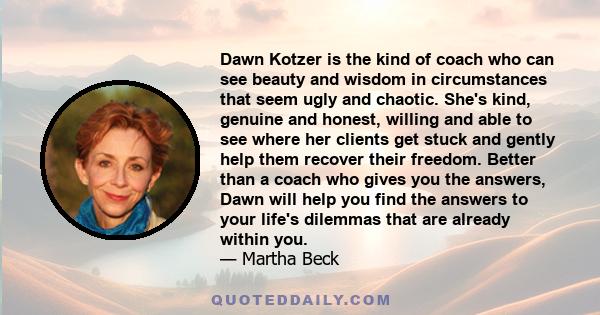 Dawn Kotzer is the kind of coach who can see beauty and wisdom in circumstances that seem ugly and chaotic. She's kind, genuine and honest, willing and able to see where her clients get stuck and gently help them recover their freedom. Better than a coach who gives you the answers, Dawn will help you find the answers to your life's dilemmas that are already within you.
— Martha Beck

QUOTEDDAILY.COM